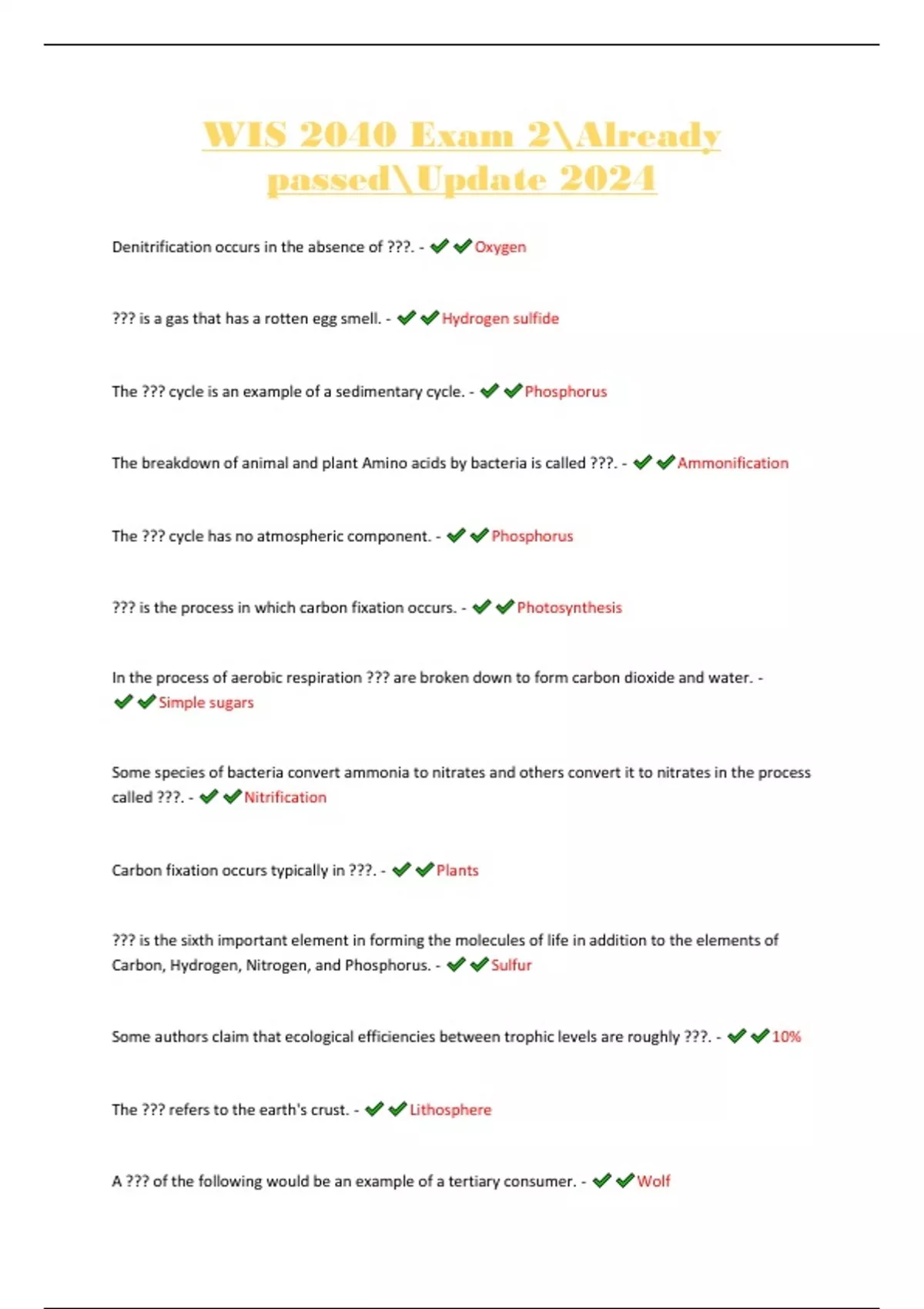 WIS 2040 Exam 2\Already passed\Update 2024

Denitrification occurs in the absence of ???. - ✔✔Oxygen

??? is a gas that has a rotten egg smell. - ✔✔Hydrogen sulfide

The ??? cycle is an example of a sedimentary cycle. - ✔✔Phosphorus

The breakdown of animal and plant Amino acids by bacteria is called ???. - ✔✔Ammonification

The ??? cycle has no atmospheric component. - ✔✔Phosphorus

??? is the process in which carbon fixation occurs. - ✔✔Photosynthesis

In the process of aerobic respiration ??? are broken down to form carbon dioxide and water. - ✔✔Simple sugars

Some species of bacteria convert ammonia to nitrates and others convert it to nitrates in the process called ???. - ✔✔Nitrification

Carbon fixation occurs typically in ???. - ✔✔Plants

??? is the sixth important element in forming the molecules of life in addition to the elements of Carbon, Hydrogen, Nitrogen, and Phosphorus. - ✔✔Sulfur

Some authors claim that ecological efficiencies between trophic levels are roughly ???. - ✔✔10%

The ??? refers to the earth's crust. - ✔✔Lithosphere

A ??? of the following would be an example of a tertiary consumer. - ✔✔Wolf